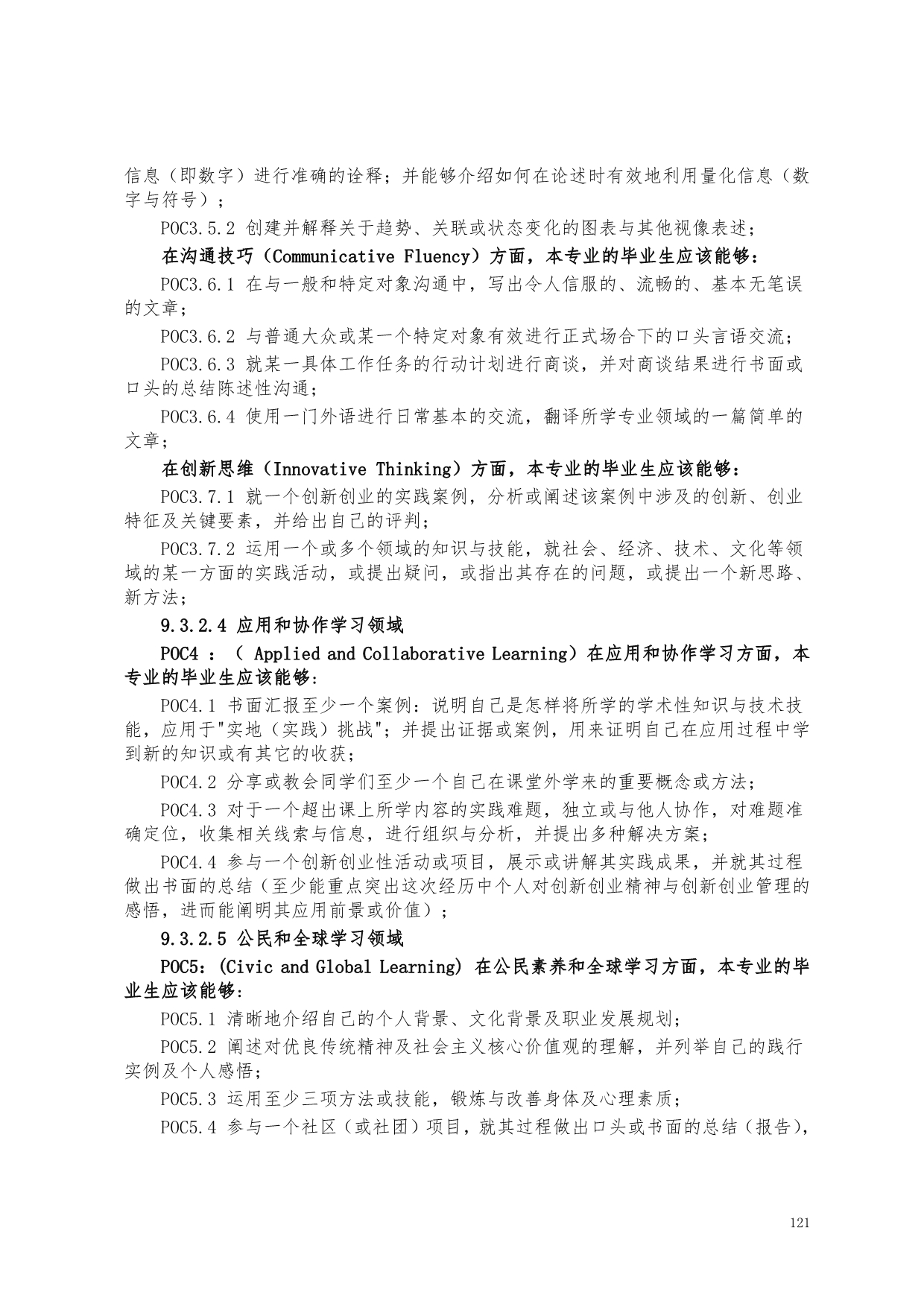 信息（即数字）进行准确的诠释；并能够介绍如何在论述时有效地利用量化信息（数字与符号）；

POC3.5.2 创建并解释关于趋势、关联或状态变化的图表与其他视像表述；

在沟通技巧（Communicative Fluency）方面，本专业的毕业生应该能够：

POC3.6.1 在与一般和特定对象沟通中，写出令人信服的、流畅的、基本无笔误的文章；

POC3.6.2 与普通大众或某一个特定对象有效进行正式场合下的口头言语交流；

POC3.6.3 就某一具体工作任务的行动计划进行商谈，并对商谈结果进行书面或口头的总结陈述性沟通；

POC3.6.4 使用一门外语进行日常基本的交流，翻译所学专业领域的一篇简单的文章；

在创新思维（Innovative Thinking）方面，本专业的毕业生应该能够：

POC3.7.1 就一个创新创业的实践案例，分析或阐述该案例中涉及的创新、创业特征及关键要素，并给出自己的评判；

POC3.7.2 运用一个或多个领域的知识与技能，就社会、经济、技术、文化等领域的某一方面的实践活动，或提出疑问，或指出其存在的问题，或提出一个新思路、新方法；

9.3.2.4 应用和协作学习领域

POC4 ：（ Applied and Collaborative Learning）在应用和协作学习方面，本专业的毕业生应该能够：

POC4.1 书面汇报至少一个案例：说明自己是怎样将所学的学术性知识与技术技能，应用于"实地（实践）挑战"；并提出证据或案例，用来证明自己在应用过程中学到新的知识或有其它的收获；

POC4.2 分享或教会同学们至少一个自己在课堂外学来的重要概念或方法；

POC4.3 对于一个超出课上所学内容的实践难题，独立或与他人协作，对难题准确定位，收集相关线索与信息，进行组织与分析，并提出多种解决方案；

POC4.4 参与一个创新创业性活动或项目，展示或讲解其实践成果，并就其过程做出书面的总结（至少能重点突出这次经历中个人对创新创业精神与创新创业管理的感悟，进而能阐明其应用前景或价值）；

9.3.2.5 公民和全球学习领域

POC5：(Civic and Global Learning) 在公民素养和全球学习方面，本专业的毕业生应该能够：

POC5.1 清晰地介绍自己的个人背景、文化背景及职业发展规划；

POC5.2 阐述对优良传统精神及社会主义核心价值观的理解，并列举自己的践行实例及个人感悟；

POC5.3 运用至少三项方法或技能，锻炼与改善身体及心理素质；

POC5.4 参与一个社区（或社团）项目，就其过程做出口头或书面的总结（报告），

121